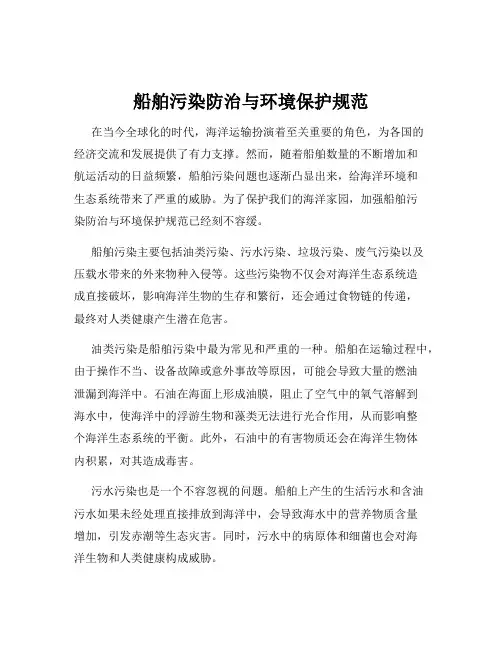 船舶污染防治与环境保护规范

在当今全球化的时代，海洋运输扮演着至关重要的角色，为各国的经济交流和发展提供了有力支撑。然而，随着船舶数量的不断增加和航运活动的日益频繁，船舶污染问题也逐渐凸显出来，给海洋环境和生态系统带来了严重的威胁。为了保护我们的海洋家园，加强船舶污染防治与环境保护规范已经刻不容缓。

船舶污染主要包括油类污染、污水污染、垃圾污染、废气污染以及压载水带来的外来物种入侵等。这些污染物不仅会对海洋生态系统造成直接破坏，影响海洋生物的生存和繁衍，还会通过食物链的传递，最终对人类健康产生潜在危害。

油类污染是船舶污染中最为常见和严重的一种。船舶在运输过程中，由于操作不当、设备故障或意外事故等原因，可能会导致大量的燃油泄漏到海洋中。石油在海面上形成油膜，阻止了空气中的氧气溶解到海水中，使海洋中的浮游生物和藻类无法进行光合作用，从而影响整个海洋生态系统的平衡。此外，石油中的有害物质还会在海洋生物体内积累，对其造成毒害。

污水污染也是一个不容忽视的问题。船舶上产生的生活污水和含油污水如果未经处理直接排放到海洋中，会导致海水中的营养物质含量增加，引发赤潮等生态灾害。同时，污水中的病原体和细菌也会对海洋生物和人类健康构成威胁。